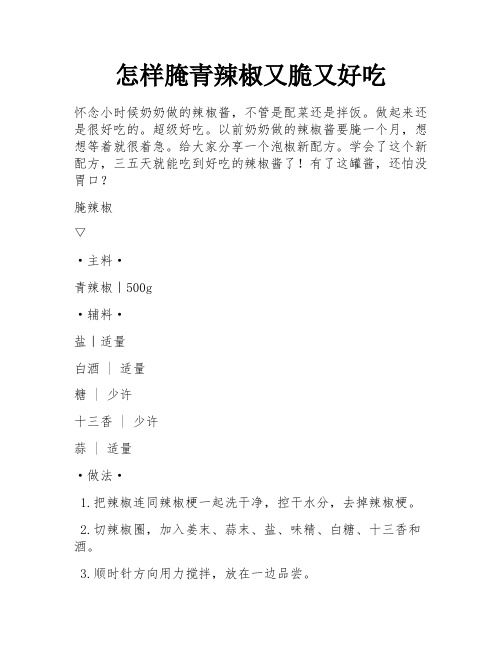 怎样腌青辣椒又脆又好吃

怀念小时候奶奶做的辣椒酱，不管是配菜还是拌饭。做起来还是很好吃的。超级好吃。以前奶奶做的辣椒酱要腌一个月，想想等着就很着急。给大家分享一个泡椒新配方。学会了这个新配方，三五天就能吃到好吃的辣椒酱了！有了这罐酱，还怕没胃口？

腌辣椒

▽

·主料·

青辣椒丨500g

·辅料·

盐丨适量

白酒 ｜ 适量

糖 ｜ 少许

十三香 ｜ 少许

蒜 ｜ 适量

·做法·

1.把辣椒连同辣椒梗一起洗干净，控干水分，去掉辣椒梗。

2.切辣椒圈，加入姜末、蒜末、盐、味精、白糖、十三香和酒。

3.顺时针方向用力搅拌，放在一边品尝。